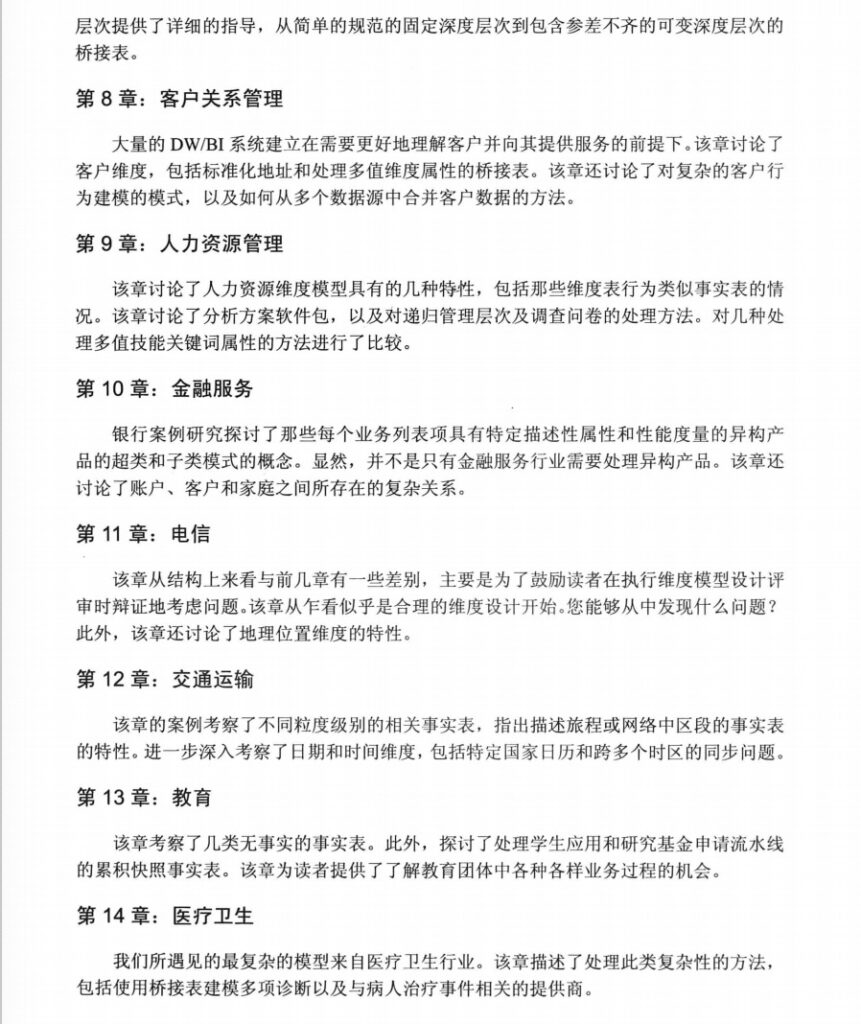 层次提供了详细的指导，从简单的规范的固定深度层次到包含参差不齐的可变深度层次的桥接表。

第 8 章：客户关系管理

大量的 DW/BI 系统建立在需要更好地理解客户并向其提供服务的前提下。该章讨论了客户维度，包括标准化地址和处理多值维度属性的桥接表。该章还讨论了对复杂的客户行为建模的模式，以及如何从多个数据源中合并客户数据的方法。

第 9 章：人力资源管理

该章讨论了人力资源维度模型具有的几种特性，包括那些维度表行为类似事实表的情况。该章讨论了分析方案软件包，以及对递归管理层次及调查问卷的处理方法。对几种处理多值技能关键词属性的方法进行了比较。

第 10 章：金融服务

银行案例研究探讨了那些每个业务列表项具有特定描述性属性和性能度量的异构产品的超类和子类模式的概念。显然，并不是只有金融服务行业需要处理异构产品。该章还讨论了账户、客户和家庭之间所存在的复杂关系。

第 11 章：电信

该章从结构上来看与前几章有一些差别，主要是为了鼓励读者在执行维度模型设计评审时辩证地考虑问题。该章从乍看似乎是合理的维度设计开始。您能够从中发现什么问题？此外，该章还讨论了地理位置维度的特性。

第 12 章：交通运输

该章的案例考察了不同粒度级别的相关事实表，指出描述旅程或网络中区段的事实表的特性。进一步深入考察了日期和时间维度，包括特定国家日历和跨多个时区的同步问题。

第 13 章：教育

该章考察了几类无事实的事实表。此外，探讨了处理学生应用和研究基金申请流水线的累积快照事实表。该章为读者提供了了解教育团体中各种各样业务过程的机会。

第 14 章：医疗卫生

我们所遇见的最复杂的模型来自医疗卫生行业。该章描述了处理此类复杂性的方法，包括使用桥接表建模多项诊断以及与病人治疗事件相关的提供商。